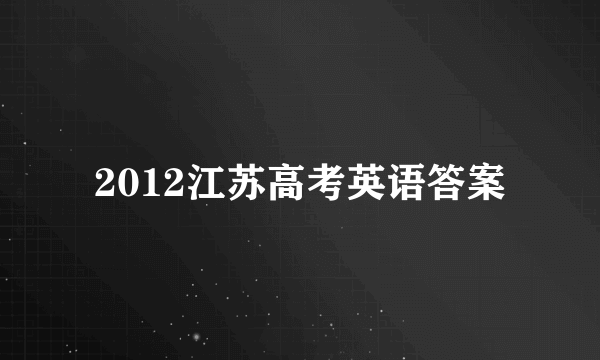 2012江苏高考英语答案